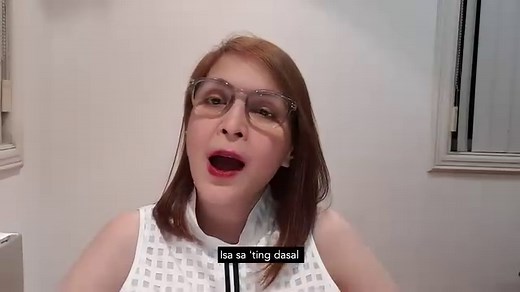 Isa sa 'ting dasal